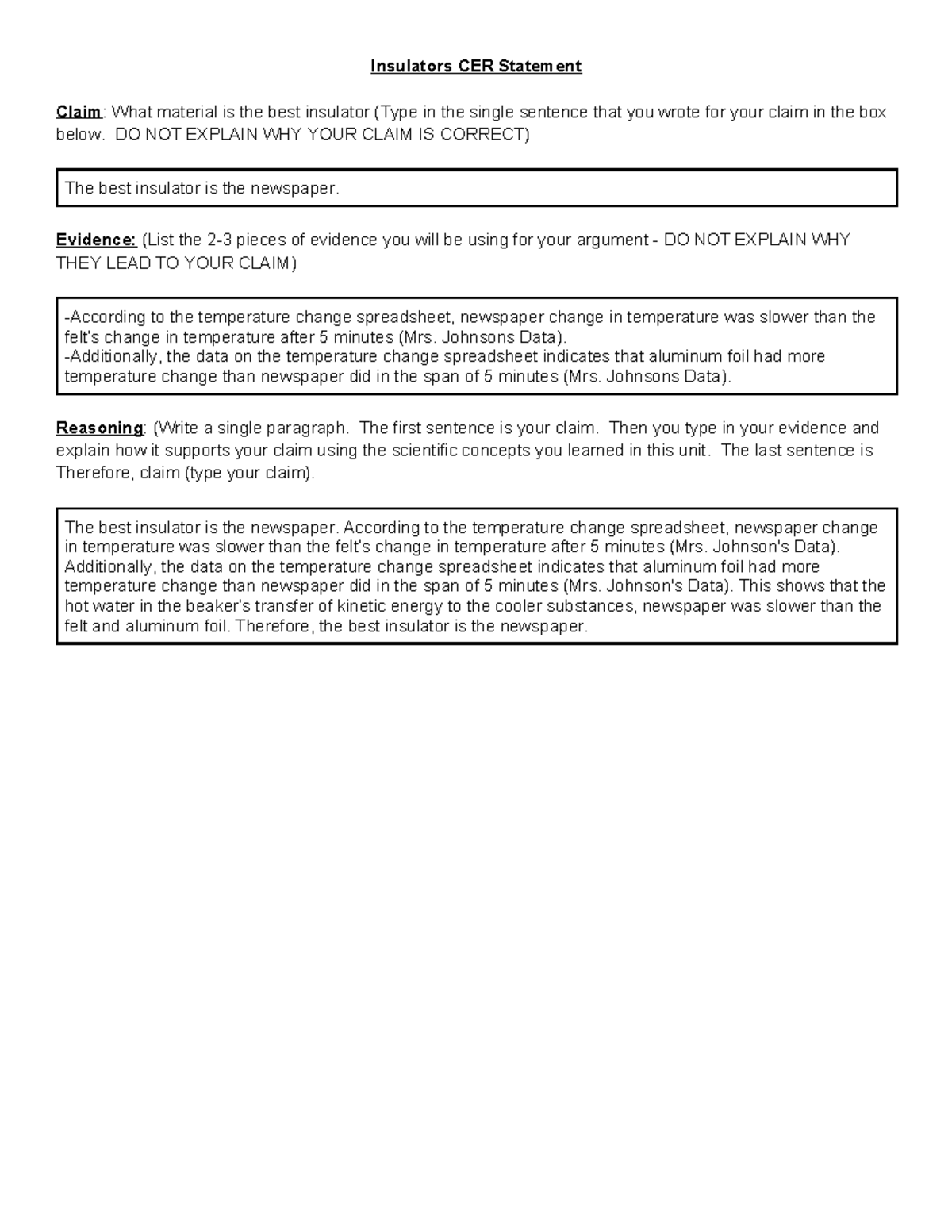 Insulators CER Statement

Claim: What material is the best insulator (Type in the single sentence that you wrote for your claim in the box below. DO NOT EXPLAIN WHY YOUR CLAIM IS CORRECT)

The best insulator is the newspaper.

Evidence: (List the 2-3 pieces of evidence you will be using for your argument - DO NOT EXPLAIN WHY THEY LEAD TO YOUR CLAIM)

-According to the temperature change spreadsheet, newspaper change in temperature was slower than the felt's change in temperature after 5 minutes (Mrs. Johnsons Data).
-Additionally, the data on the temperature change spreadsheet indicates that aluminum foil had more temperature change than newspaper did in the span of 5 minutes (Mrs. Johnsons Data).

Reasoning: (Write a single paragraph. The first sentence is your claim. Then you type in your evidence and explain how it supports your claim using the scientific concepts you learned in this unit. The last sentence is Therefore, claim (type your claim).

The best insulator is the newspaper. According to the temperature change spreadsheet, newspaper change in temperature was slower than the felt's change in temperature after 5 minutes (Mrs. Johnson's Data). Additionally, the data on the temperature change spreadsheet indicates that aluminum foil had more temperature change than newspaper did in the span of 5 minutes (Mrs. Johnson's Data). This shows that the hot water in the beaker's transfer of kinetic energy to the cooler substances, newspaper was slower than the felt and aluminum foil. Therefore, the best insulator is the newspaper.